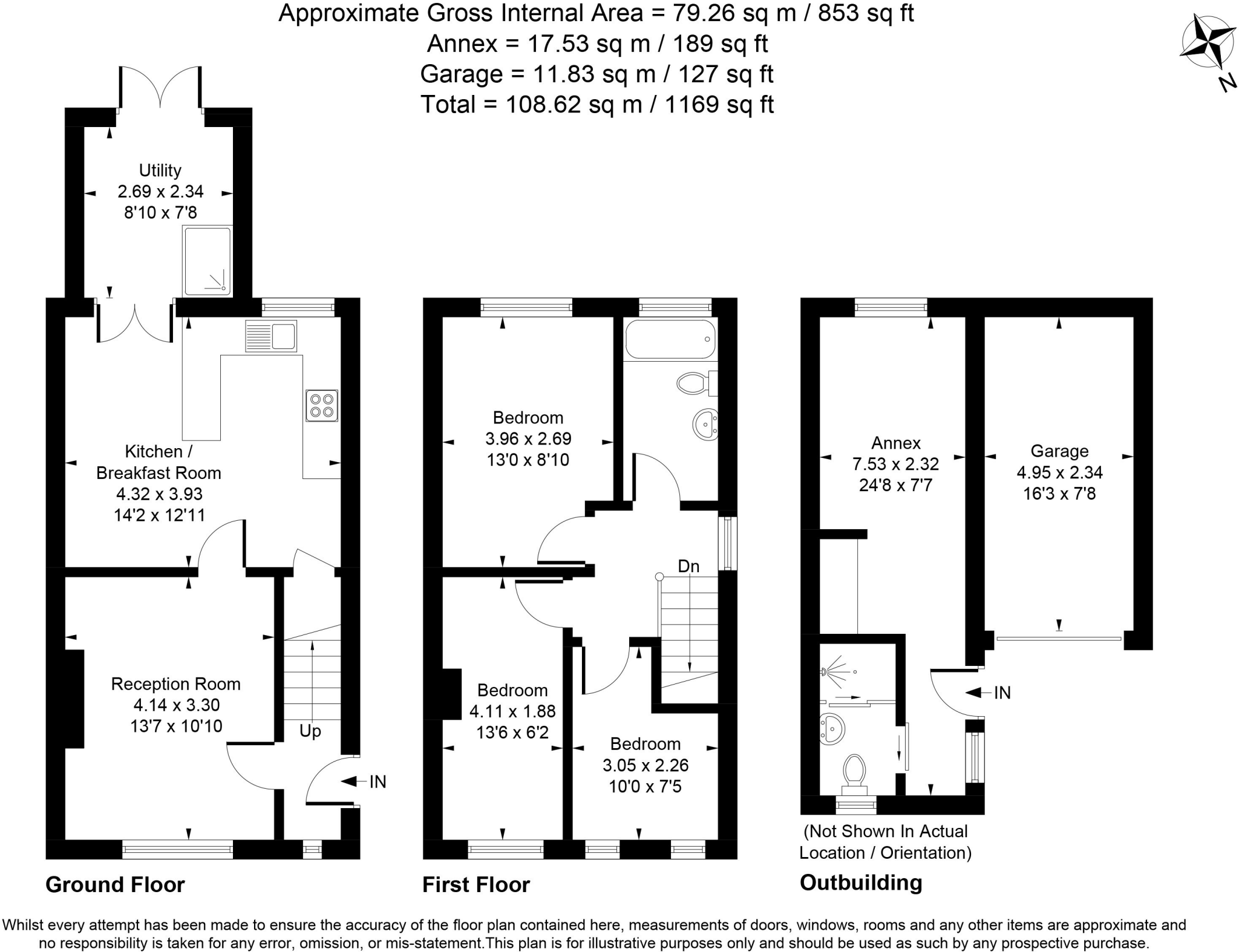 Approximate Gross Internal Area = 79.26 sq m / 853 sq ft
Annex = 17.53 sq m / 189 sq ft
Garage = 11.83 sq m / 127 sq ft
Total = 108.62 sq m / 1169 sq ft

N

Utility
2.69 x 2.34
8'10 x 7'8

Kitchen / Breakfast Room
4.32 x 3.93
14'2 x 12'11

Reception Room
4.14 x 3.30
13'7 x 10'10

Up

IN

Ground Floor

Bedroom
3.96 x 2.69
13'0 x 8'10

Dn

Bedroom
4.11 x 1.88
13'6 x 6'2

Bedroom
3.05 x 2.26
10'0 x 7'5

First Floor

Annex
7.53 x 2.32
24'8 x 7'7

Garage
4.95 x 2.34
16'3 x 7'8

IN

(Not Shown In Actual Location / Orientation)

Outbuilding

Whilst every attempt has been made to ensure the accuracy of the floor plan contained here, measurements of doors, windows, rooms and any other items are approximate and no responsibility is taken for any error, omission, or mis-statement.This plan is for illustrative purposes only and should be used as such by any prospective purchase.